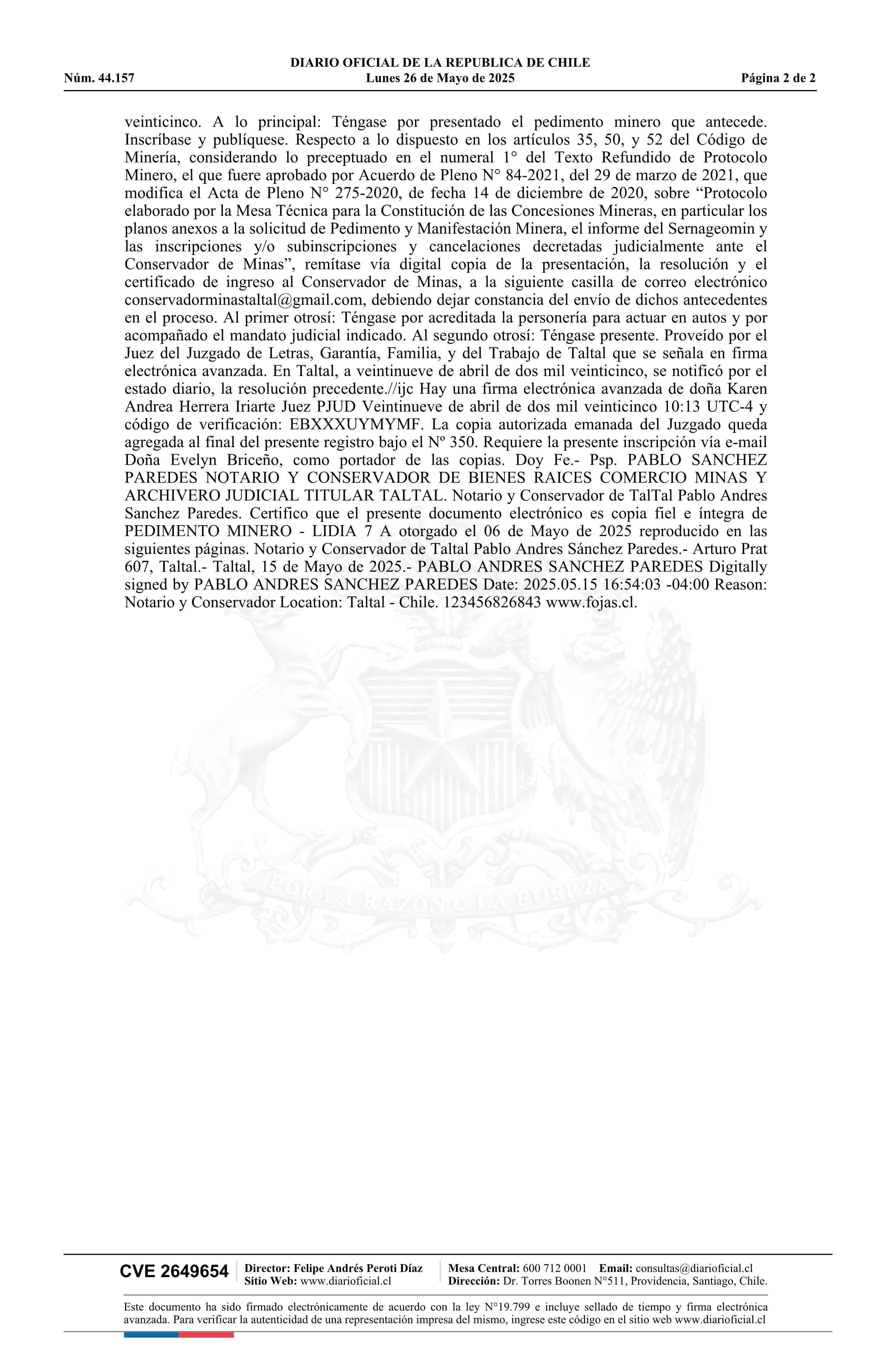 DIARIO OFICIAL DE LA REPUBLICA DE CHILE
Núm. 44.157 Lunes 26 de Mayo de 2025 Página 2 de 2

veinticinco. A lo principal: Téngase por presentado el pedimento minero que antecede. Inscríbase y publíquese. Respecto a lo dispuesto en los artículos 35, 50, y 52 del Código de Minería, considerando lo preceptuado en el numeral 1° del Texto Refundido de Protocolo Minero, el que fuere aprobado por Acuerdo de Pleno N° 84-2021, del 29 de marzo de 2021, que modifica el Acta de Pleno N° 275-2020, de fecha 14 de diciembre de 2020, sobre “Protocolo elaborado por la Mesa Técnica para la Constitución de las Concesiones Mineras, en particular los planos anexos a la solicitud de Pedimento y Manifestación Minera, el informe del Sernageomin y las inscripciones y/o subinscripciones y cancelaciones decretadas judicialmente ante el Conservador de Minas”, remítase vía digital copia de la presentación, la resolución y el certificado de ingreso al Conservador de Minas, a la siguiente casilla de correo electrónico conservadorminastaltal@gmail.com, debiendo dejar constancia del envío de dichos antecedentes en el proceso. Al primer otrosí: Téngase por acreditada la personería para actuar en autos y por acompañado el mandato judicial indicado. Al segundo otrosí: Téngase presente. Proveído por el Juez del Juzgado de Letras, Garantía, Familia, y del Trabajo de Taltal que se señala en firma electrónica avanzada. En Taltal, a veintinueve de abril de dos mil veinticinco, se notificó por el estado diario, la resolución precedente.//ijc Hay una firma electrónica avanzada de doña Karen Andrea Herrera Iriarte Juez PJUD Veintinueve de abril de dos mil veinticinco 10:13 UTC-4 y código de verificación: EBXXXUYMYMF. La copia autorizada emanada del Juzgado queda agregada al final del presente registro bajo el Nº 350. Requiere la presente inscripción vía e-mail Doña Evelyn Briceño, como portador de las copias. Doy Fe.- Psp. PABLO SANCHEZ PAREDES NOTARIO Y CONSERVADOR DE BIENES RAICES COMERCIO MINAS Y ARCHIVERO JUDICIAL TITULAR TALTAL. Notario y Conservador de TalTal Pablo Andres Sanchez Paredes. Certifico que el presente documento electrónico es copia fiel e íntegra de PEDIMENTO MINERO - LIDIA 7 A otorgado el 06 de Mayo de 2025 reproducido en las siguientes páginas. Notario y Conservador de Taltal Pablo Andres Sánchez Paredes.- Arturo Prat 607, Taltal.- Taltal, 15 de Mayo de 2025.- PABLO ANDRES SANCHEZ PAREDES Digitally signed by PABLO ANDRES SANCHEZ PAREDES Date: 2025.05.15 16:54:03 -04:00 Reason: Notario y Conservador Location: Taltal - Chile. 123456826843 www.fojas.cl.

POR LA RAZON O LA FUERZA

CVE 2649654 Director: Felipe Andrés Peroti Díaz Sitio Web: www.diarioficial.cl Mesa Central: 600 712 0001 Email: consultas@diarioficial.cl Dirección: Dr. Torres Boonen N°511, Providencia, Santiago, Chile.

Este documento ha sido firmado electrónicamente de acuerdo con la ley N°19.799 e incluye sellado de tiempo y firma electrónica avanzada. Para verificar la autenticidad de una representación impresa del mismo, ingrese este código en el sitio web www.diarioficial.cl